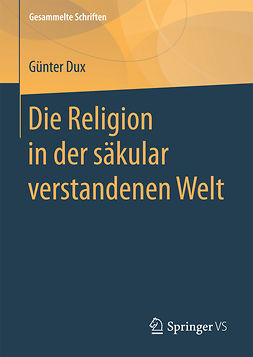 Gesammelte Schriften

Günter Dux

Die Religion in der säkular verstandenen Welt

Springer VS